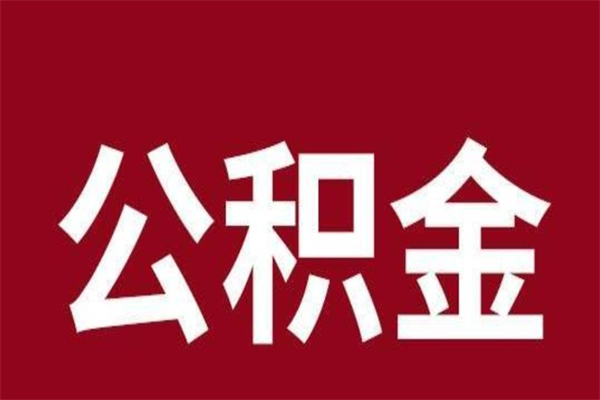 公积金